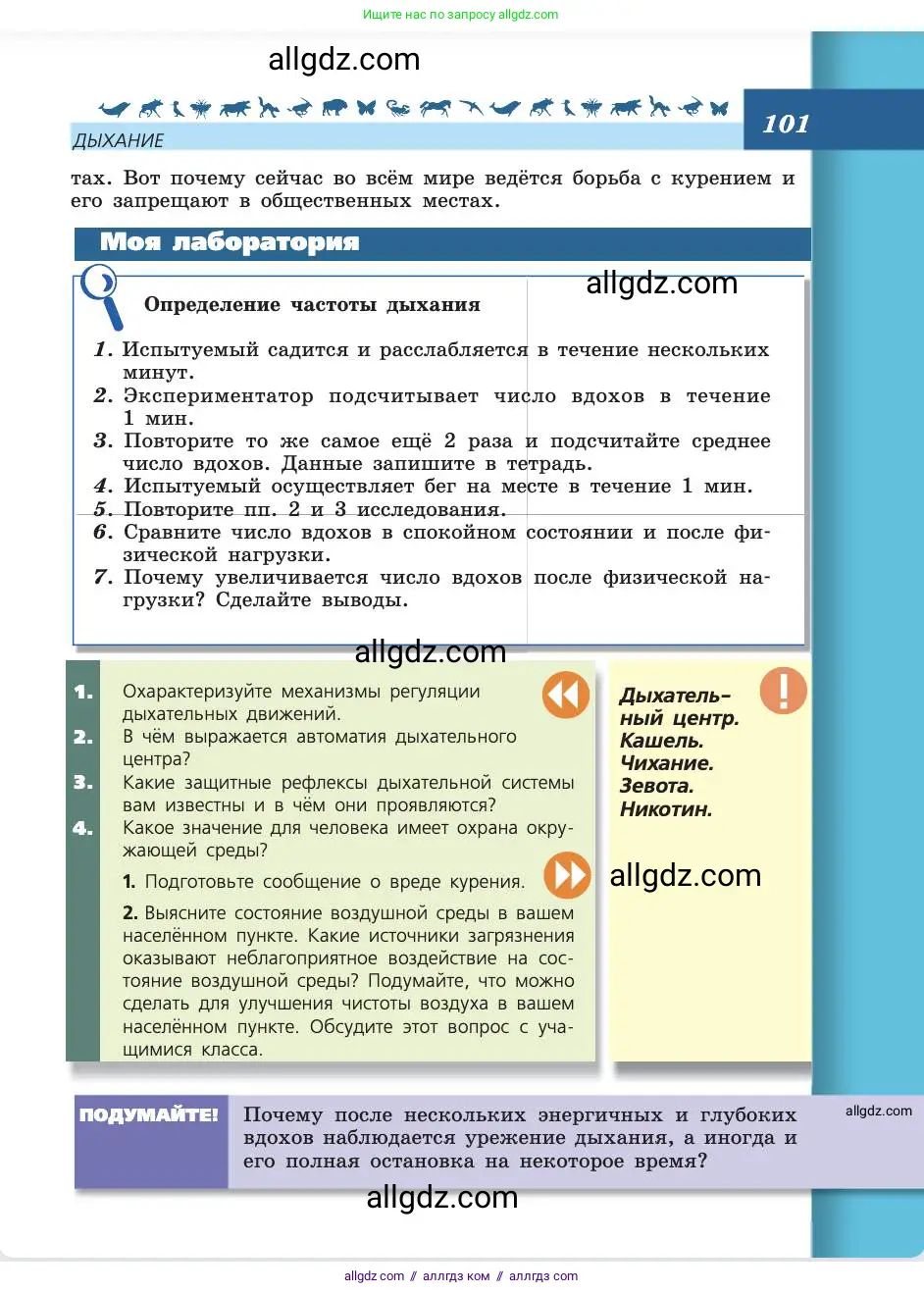 Ищите нас по запросу allgdz.com

allgdz.com

ДЫХАНИЕ

101

тах. Вот почему сейчас во всём мире ведётся борьба с курением и его запрещают в общественных местах.

Моя лаборатория

allgdz.com

Определение частоты дыхания

1. Испытуемый садится и расслабляется в течение нескольких минут.
2. Экспериментатор подсчитывает число вдохов в течение 1 мин.
3. Повторите то же самое ещё 2 раза и подсчитайте среднее число вдохов. Данные запишите в тетрадь.
4. Испытуемый осуществляет бег на месте в течение 1 мин.
5. Повторите пп. 2 и 3 исследования.
6. Сравните число вдохов в спокойном состоянии и после физической нагрузки.
7. Почему увеличивается число вдохов после физической нагрузки? Сделайте выводы.

allgdz.com

1. Охарактеризуйте механизмы регуляции дыхательных движений.
2. В чём выражается автоматия дыхательного центра?
3. Какие защитные рефлексы дыхательной системы вам известны и в чём они проявляются?
4. Какое значение для человека имеет охрана окружающей среды?

1. Подготовьте сообщение о вреде курения.

2. Выясните состояние воздушной среды в вашем населённом пункте. Какие источники загрязнения оказывают неблагоприятное воздействие на состояние воздушной среды? Подумайте, что можно сделать для улучшения чистоты воздуха в вашем населённом пункте. Обсудите этот вопрос с учащимися класса.

Дыхательный центр.
Кашель.
Чихание.
Зевота.
Никотин.

allgdz.com

ПОДУМАЙТЕ!

Почему после нескольких энергичных и глубоких вдохов наблюдается урежение дыхания, а иногда и его полная остановка на некоторое время?

allgdz.com

allgdz.com

allgdz.com // аллгдз ком // аллгдз com